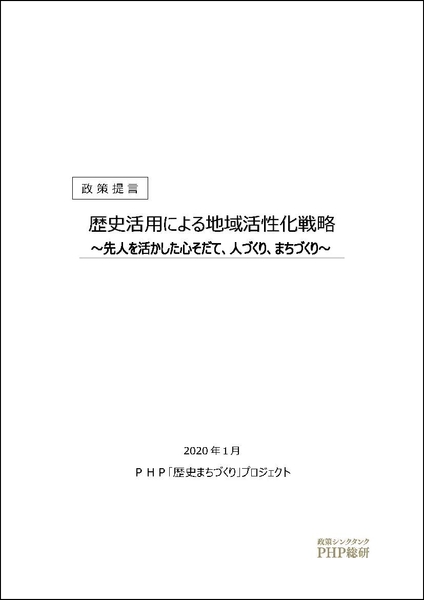 政策提言

歴史活用による地域活性化戦略
～先人を活かした心そだて、人づくり、まちづくり～

2020年1月
PHP「歴史まちづくり」プロジェクト

政策シンクタンク
PHP総研